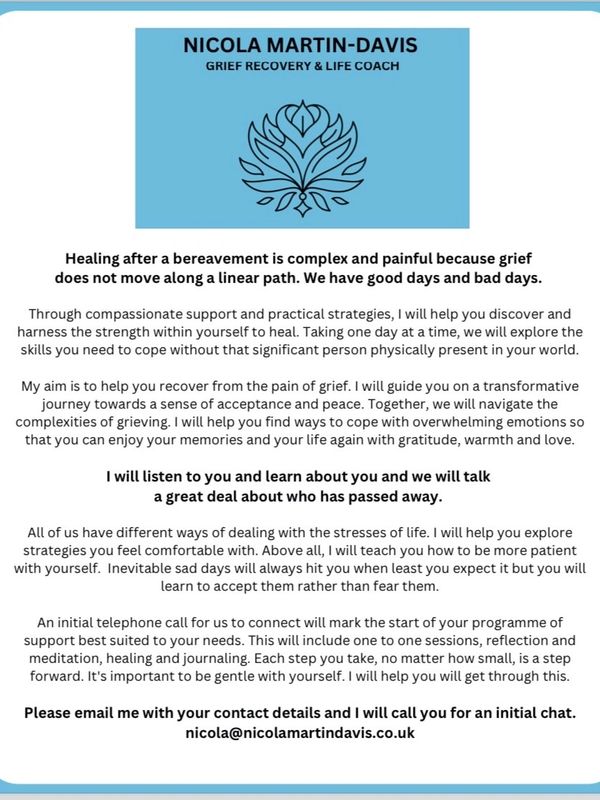 NICOLA MARTIN-DAVIS
GRIEF RECOVERY & LIFE COACH

Healing after a bereavement is complex and painful because grief does not move along a linear path. We have good days and bad days.

Through compassionate support and practical strategies, I will help you discover and harness the strength within yourself to heal. Taking one day at a time, we will explore the skills you need to cope without that significant person physically present in your world.

My aim is to help you recover from the pain of grief. I will guide you on a transformative journey towards a sense of acceptance and peace. Together, we will navigate the complexities of grieving. I will help you find ways to cope with overwhelming emotions so that you can enjoy your memories and your life again with gratitude, warmth and love.

I will listen to you and learn about you and we will talk a great deal about who has passed away.

All of us have different ways of dealing with the stresses of life. I will help you explore strategies you feel comfortable with. Above all, I will teach you how to be more patient with yourself. Inevitable sad days will always hit you when least you expect it but you will learn to accept them rather than fear them.

An initial telephone call for us to connect will mark the start of your programme of support best suited to your needs. This will include one to one sessions, reflection and meditation, healing and journaling. Each step you take, no matter how small, is a step forward. It's important to be gentle with yourself. I will help you will get through this.

Please email me with your contact details and I will call you for an initial chat.
nicola@nicolamartindavis.co.uk